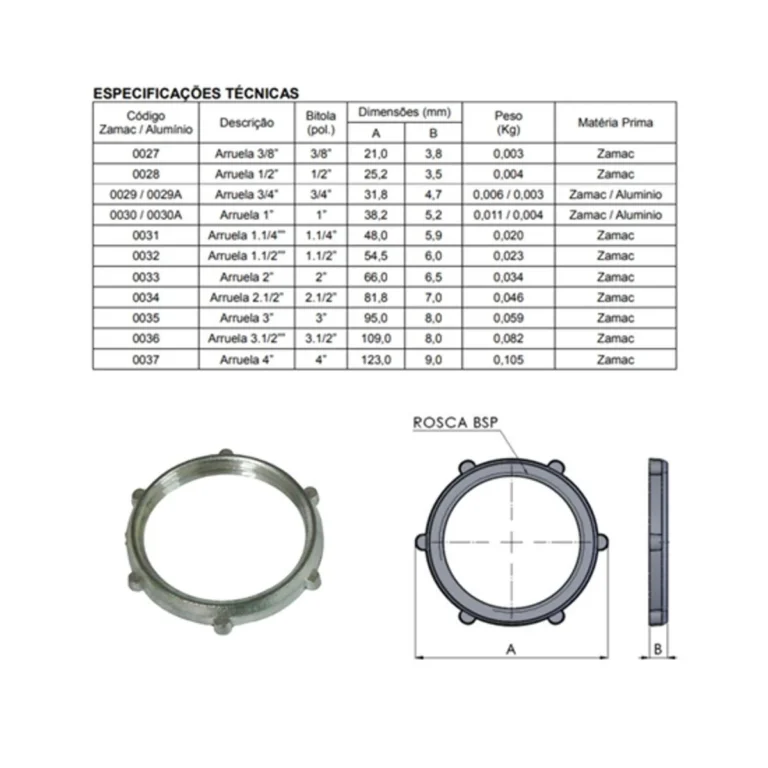 ESPECIFICAÇÕES TÉCNICAS

| Código Zamac / Alumínio | Descrição | Bitola (pol.) | Dimensões (mm) A | Dimensões (mm) B | Peso (Kg) | Matéria Prima |
|---|---|---|---|---|---|---|
| 0027 | Arruela 3/8" | 3/8" | 21,0 | 3,8 | 0,003 | Zamac |
| 0028 | Arruela 1/2" | 1/2" | 25,2 | 3,5 | 0,004 | Zamac |
| 0029 / 0029A | Arruela 3/4" | 3/4" | 31,8 | 4,7 | 0,006 / 0,003 | Zamac / Aluminio |
| 0030 / 0030A | Arruela 1" | 1" | 38,2 | 5,2 | 0,011 / 0,004 | Zamac / Aluminio |
| 0031 | Arruela 1.1/4"" | 1.1/4" | 48,0 | 5,9 | 0,020 | Zamac |
| 0032 | Arruela 1.1/2"" | 1.1/2" | 54,5 | 6,0 | 0,023 | Zamac |
| 0033 | Arruela 2" | 2" | 66,0 | 6,5 | 0,034 | Zamac |
| 0034 | Arruela 2.1/2" | 2.1/2" | 81,8 | 7,0 | 0,046 | Zamac |
| 0035 | Arruela 3" | 3" | 95,0 | 8,0 | 0,059 | Zamac |
| 0036 | Arruela 3.1/2"" | 3.1/2" | 109,0 | 8,0 | 0,082 | Zamac |
| 0037 | Arruela 4" | 4" | 123,0 | 9,0 | 0,105 | Zamac |

ROSCA BSP

A

B